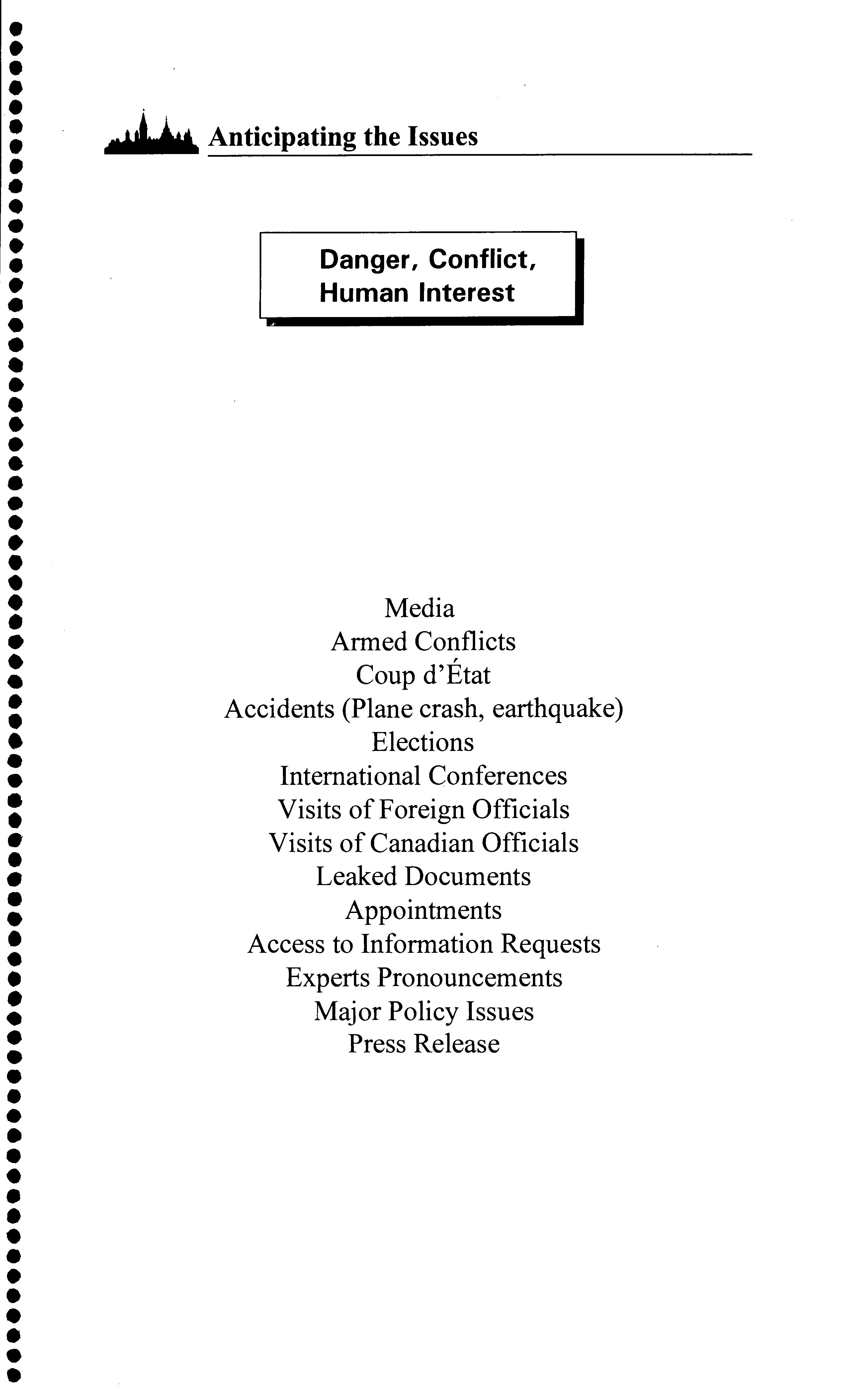 Anticipating the Issues

Danger, Conflict, Human Interest

Media
Armed Conflicts
Coup d'État
Accidents (Plane crash, earthquake)
Elections
International Conferences
Visits of Foreign Officials
Visits of Canadian Officials
Leaked Documents
Appointments
Access to Information Requests
Experts Pronouncements
Major Policy Issues
Press Release